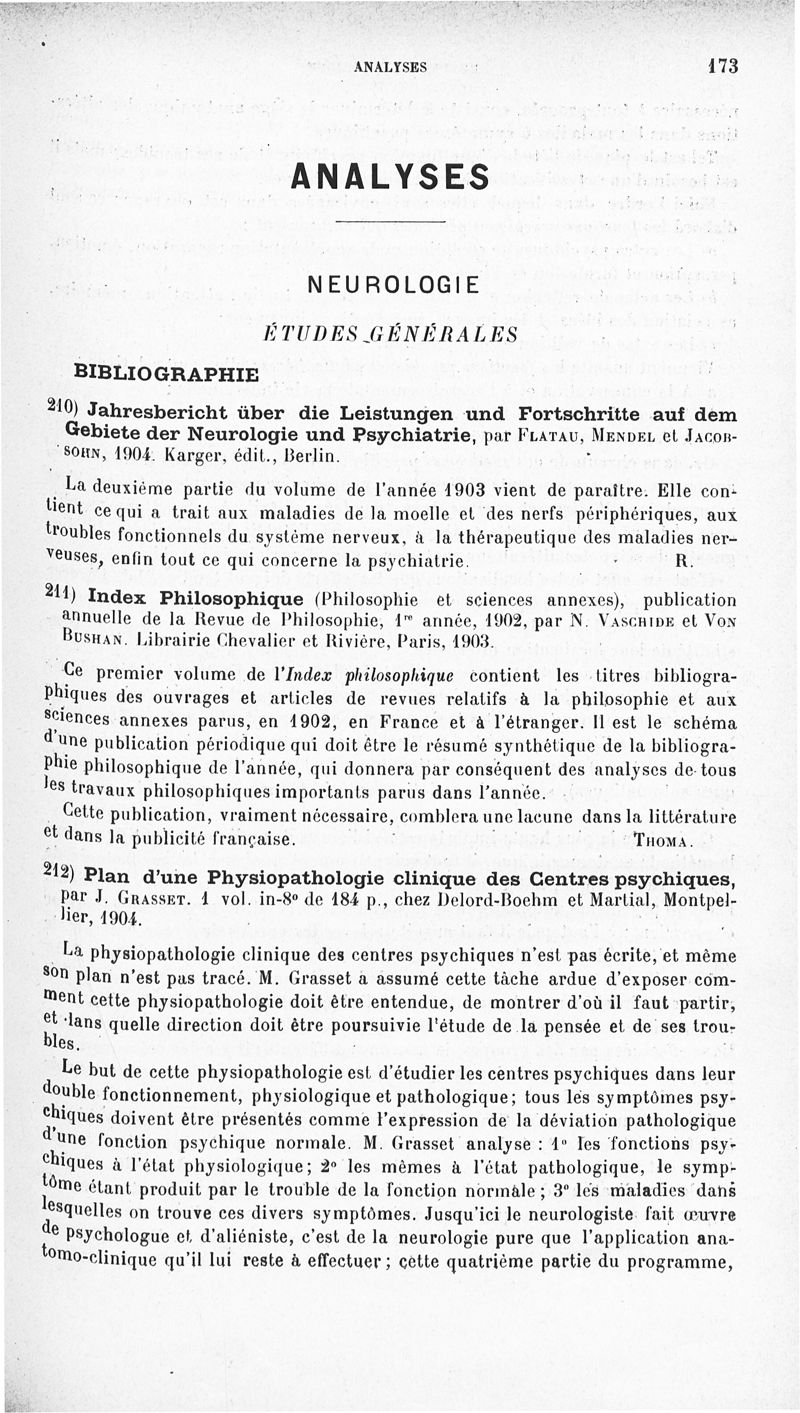 ANALYSES 173

ANALYSES

NEUROLOGIE

ÉTUDES GÉNÉRALES

BIBLIOGRAPHIE

210) Jahresbericht über die Leistungen und Fortschritte auf dem Gebiete der Neurologie und Psychiatrie, par Flatau, Mendel et Jacobsohn, 1904. Karger, édit., Berlin.

La deuxième partie du volume de l'année 1903 vient de paraître. Elle contient ce qui a trait aux maladies de la moelle et des nerfs périphériques, aux troubles fonctionnels du système nerveux, à la thérapeutique des maladies nerveuses, enfin tout ce qui concerne la psychiatrie. R.

211) Index Philosophique (Philosophie et sciences annexes), publication annuelle de la Revue de Philosophie, 1re année, 1902, par N. Vaschide et Von Bushan. Librairie Chevalier et Rivière, Paris, 1903.

Ce premier volume de l'Index philosophique contient les titres bibliographiques des ouvrages et articles de revues relatifs à la philosophie et aux sciences annexes parus, en 1902, en France et à l'étranger. Il est le schéma d'une publication périodique qui doit être le résumé synthétique de la bibliographie philosophique de l'année, qui donnera par conséquent des analyses de tous les travaux philosophiques importants parus dans l'année.

Cette publication, vraiment nécessaire, comblera une lacune dans la littérature et dans la publicité française. Thoma.

212) Plan d'une Physiopathologie clinique des Centres psychiques, par J. Grasset. 1 vol. in-8° de 184 p., chez Delord-Boehm et Martial, Montpellier, 1904.

La physiopathologie clinique des centres psychiques n'est pas écrite, et même son plan n'est pas tracé. M. Grasset a assumé cette tâche ardue d'exposer comment cette physiopathologie doit être entendue, de montrer d'où il faut partir, et dans quelle direction doit être poursuivie l'étude de la pensée et de ses troubles.

Le but de cette physiopathologie est d'étudier les centres psychiques dans leur double fonctionnement, physiologique et pathologique; tous les symptômes psychiques doivent être présentés comme l'expression de la déviation pathologique d'une fonction psychique normale. M. Grasset analyse : 1° les fonctions psychiques à l'état physiologique; 2° les mêmes à l'état pathologique, le symptôme étant produit par le trouble de la fonction normale; 3° les maladies dans lesquelles on trouve ces divers symptômes. Jusqu'ici le neurologiste fait œuvre de psychologue et d'aliéniste, c'est de la neurologie pure que l'application anatomo-clinique qu'il lui reste à effectuer; cette quatrième partie du programme,